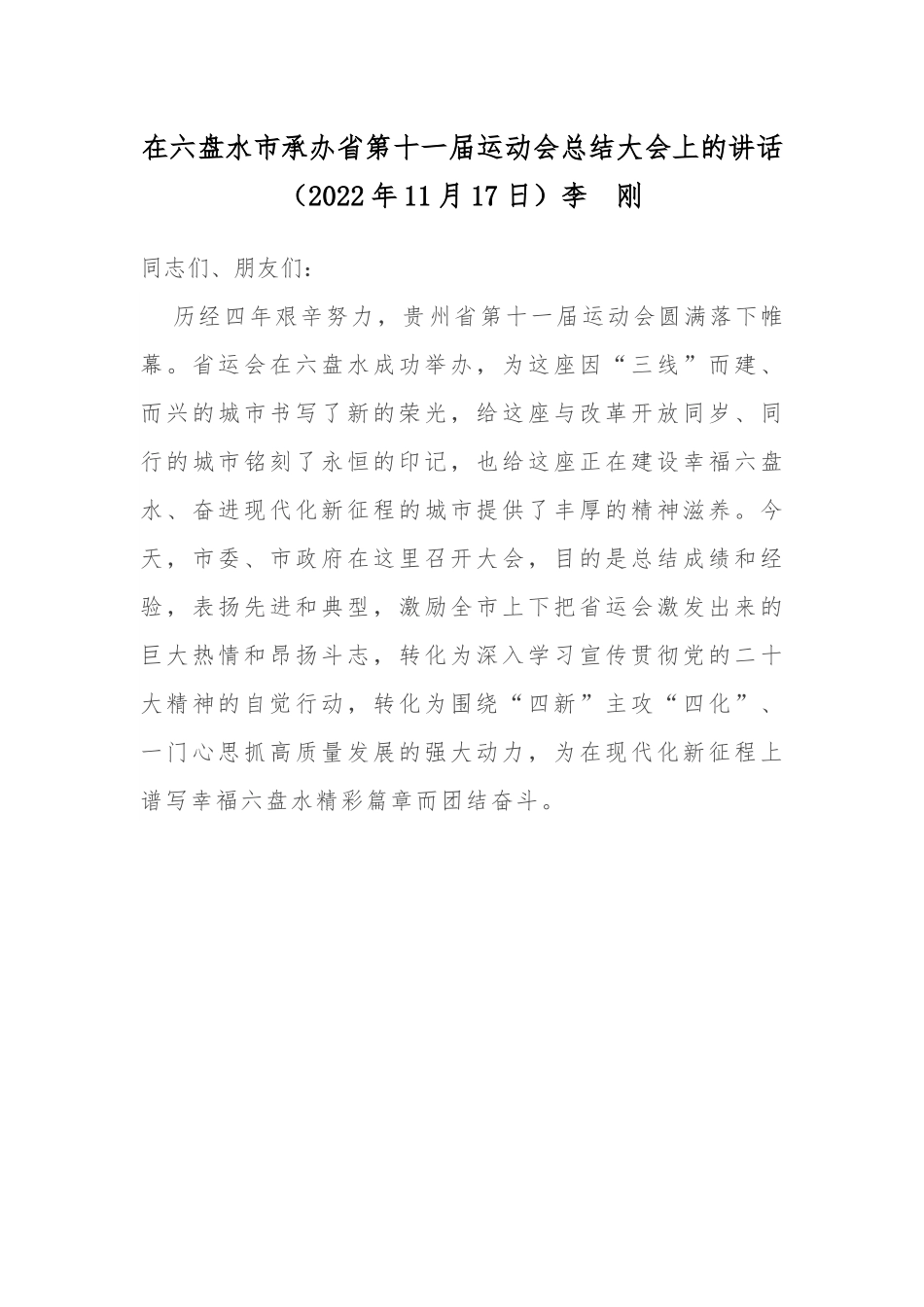 在六盘水市承办省第十一届运动会总结大会上的讲话

（2022年11月17日）李　刚

同志们、朋友们：

历经四年艰辛努力，贵州省第十一届运动会圆满落下帷幕。省运会在六盘水成功举办，为这座因“三线”而建、而兴的城市书写了新的荣光，给这座与改革开放同岁、同行的城市铭刻了永恒的印记，也给这座正在建设幸福六盘水、奋进现代化新征程的城市提供了丰厚的精神滋养。今天，市委、市政府在这里召开大会，目的是总结成绩和经验，表扬先进和典型，激励全市上下把省运会激发出来的巨大热情和昂扬斗志，转化为深入学习宣传贯彻党的二十大精神的自觉行动，转化为围绕“四新”主攻“四化”、一门心思抓高质量发展的强大动力，为在现代化新征程上谱写幸福六盘水精彩篇章而团结奋斗。